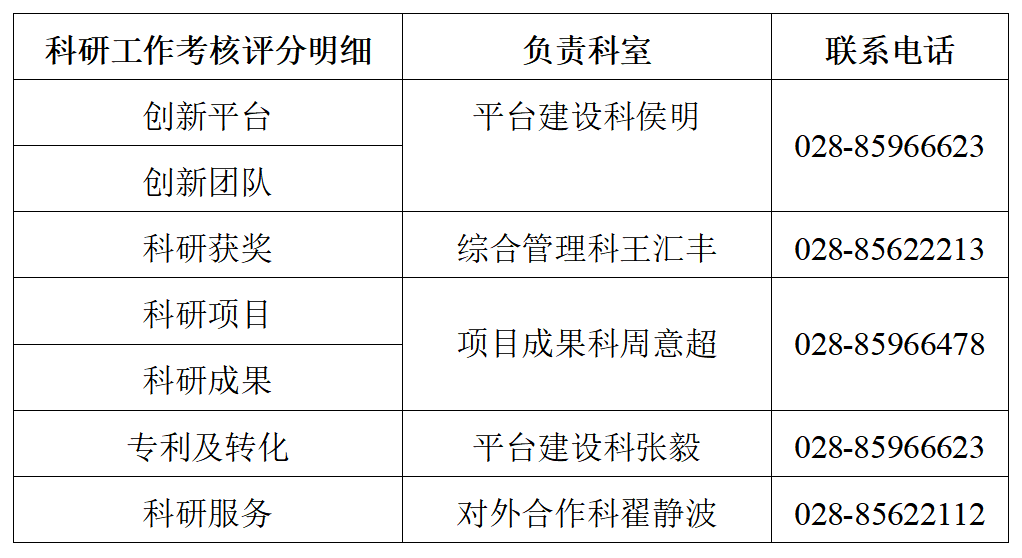 | 科研工作考核评分明细 | 负责科室 | 联系电话 |
|---|---|---|
| 创新平台 | 平台建设科侯明 | 028-85966623 |
| 创新团队 |  |  |
| 科研获奖 | 综合管理科王汇丰 | 028-85622213 |
| 科研项目 | 项目成果科周意超 | 028-85966478 |
| 科研成果 |  |  |
| 专利及转化 | 平台建设科张毅 | 028-85966623 |
| 科研服务 | 对外合作科翟静波 | 028-85622112 |